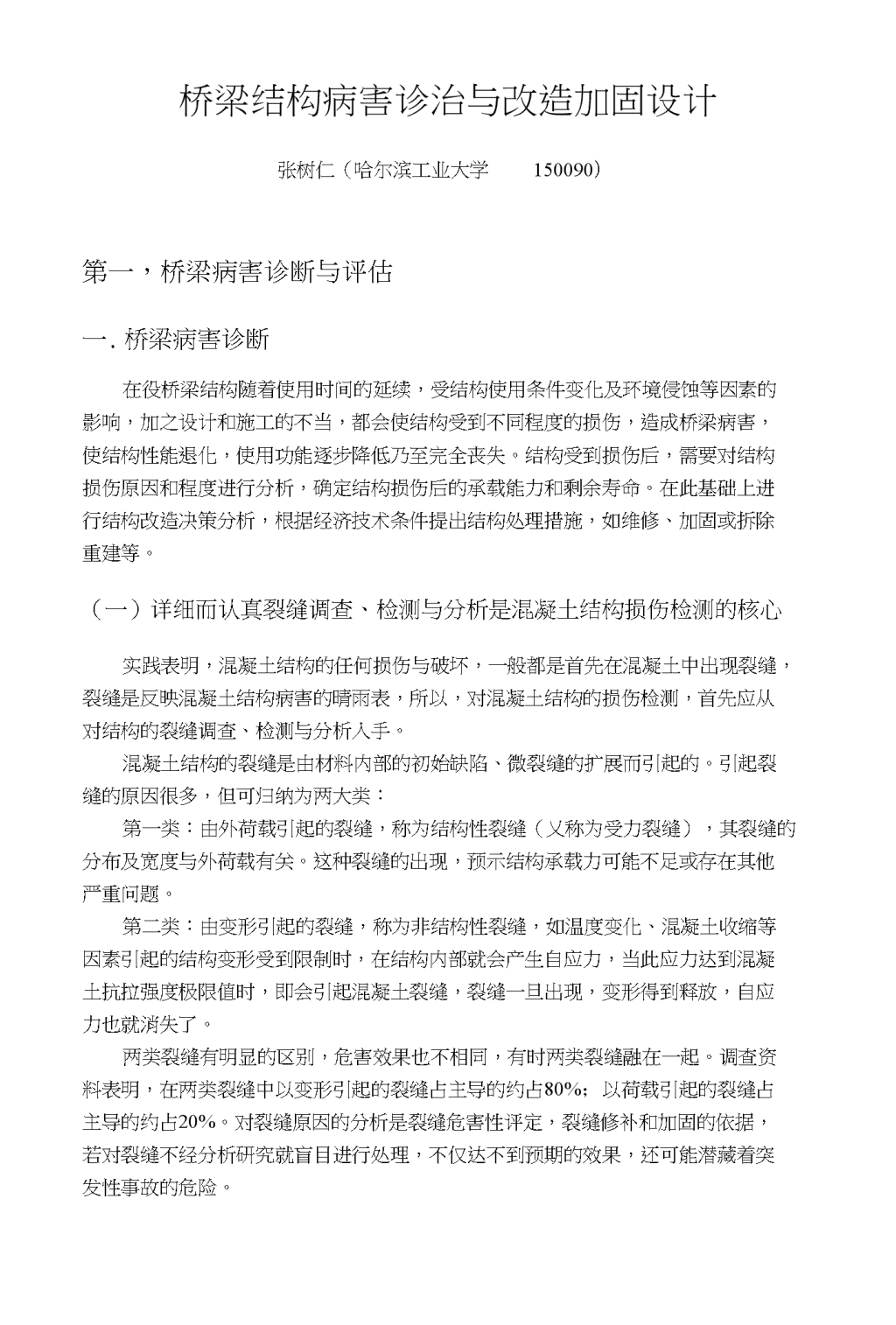 桥梁结构病害诊治与改造加固设计

张树仁（哈尔滨工业大学 150090）

第一，桥梁病害诊断与评估

一. 桥梁病害诊断

在役桥梁结构随着使用时间的延续，受结构使用条件变化及环境侵蚀等因素的影响，加之设计和施工的不当，都会使结构受到不同程度的损伤，造成桥梁病害，使结构性能退化，使用功能逐步降低乃至完全丧失。结构受到损伤后，需要对结构损伤原因和程度进行分析，确定结构损伤后的承载能力和剩余寿命。在此基础上进行结构改造决策分析，根据经济技术条件提出结构处理措施，如维修、加固或拆除重建等。

（一）详细而认真裂缝调查、检测与分析是混凝土结构损伤检测的核心

实践表明，混凝土结构的任何损伤与破坏，一般都是首先在混凝土中出现裂缝，裂缝是反映混凝土结构病害的晴雨表，所以，对混凝土结构的损伤检测，首先应从对结构的裂缝调查、检测与分析入手。

混凝土结构的裂缝是由材料内部的初始缺陷、微裂缝的扩展而引起的。引起裂缝的原因很多，但可归纳为两大类：

第一类：由外荷载引起的裂缝，称为结构性裂缝（又称为受力裂缝），其裂缝的分布及宽度与外荷载有关。这种裂缝的出现，预示结构承载力可能不足或存在其他严重问题。

第二类：由变形引起的裂缝，称为非结构性裂缝，如温度变化、混凝土收缩等因素引起的结构变形受到限制时，在结构内部就会产生自应力，当此应力达到混凝土抗拉强度极限值时，即会引起混凝土裂缝，裂缝一旦出现，变形得到释放，自应力也就消失了。

两类裂缝有明显的区别，危害效果也不相同，有时两类裂缝融在一起。调查资料表明，在两类裂缝中以变形引起的裂缝占主导的约占80%；以荷载引起的裂缝占主导的约占20%。对裂缝原因的分析是裂缝危害性评定，裂缝修补和加固的依据，若对裂缝不经分析研究就盲目进行处理，不仅达不到预期的效果，还可能潜藏着突发性事故的危险。